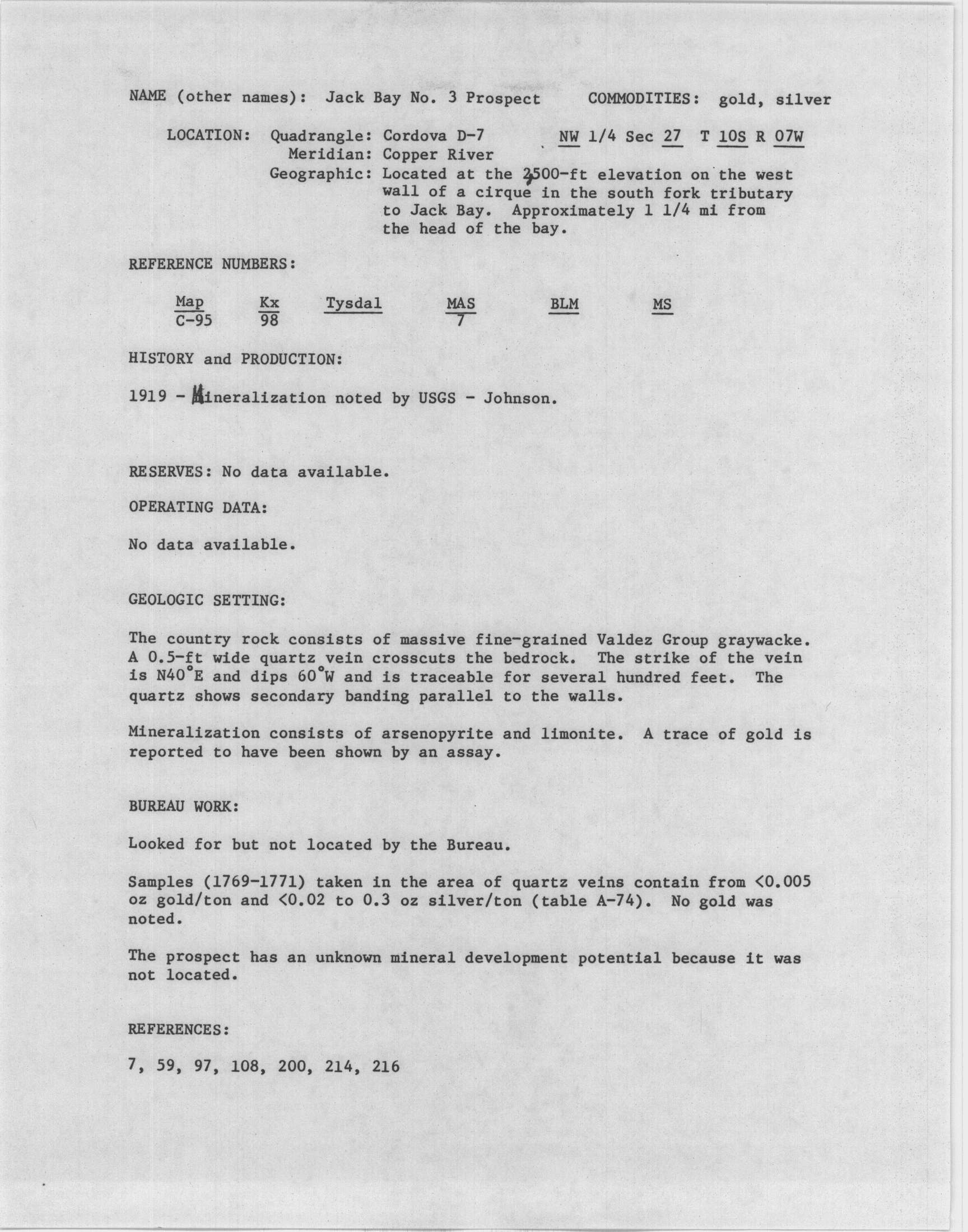 NAME (other names): Jack Bay No. 3 Prospect COMMODITIES: gold, silver

LOCATION: Quadrangle: Cordova D-7 NW 1/4 Sec 27 T 10S R 07W
Meridian: Copper River
Geographic: Located at the 2,500-ft elevation on the west wall of a cirque in the south fork tributary to Jack Bay. Approximately 1 1/4 mi from the head of the bay.

REFERENCE NUMBERS:

| Map | Kx | Tysdal | MAS | BLM | MS |
|---|---|---|---|---|---|
| C-95 | 98 | | 7 | | |

HISTORY and PRODUCTION:

1919 - Mineralization noted by USGS - Johnson.

RESERVES: No data available.

OPERATING DATA:

No data available.

GEOLOGIC SETTING:

The country rock consists of massive fine-grained Valdez Group graywacke. A 0.5-ft wide quartz vein crosscuts the bedrock. The strike of the vein is N40°E and dips 60°W and is traceable for several hundred feet. The quartz shows secondary banding parallel to the walls.

Mineralization consists of arsenopyrite and limonite. A trace of gold is reported to have been shown by an assay.

BUREAU WORK:

Looked for but not located by the Bureau.

Samples (1769-1771) taken in the area of quartz veins contain from <0.005 oz gold/ton and <0.02 to 0.3 oz silver/ton (table A-74). No gold was noted.

The prospect has an unknown mineral development potential because it was not located.

REFERENCES:

7, 59, 97, 108, 200, 214, 216